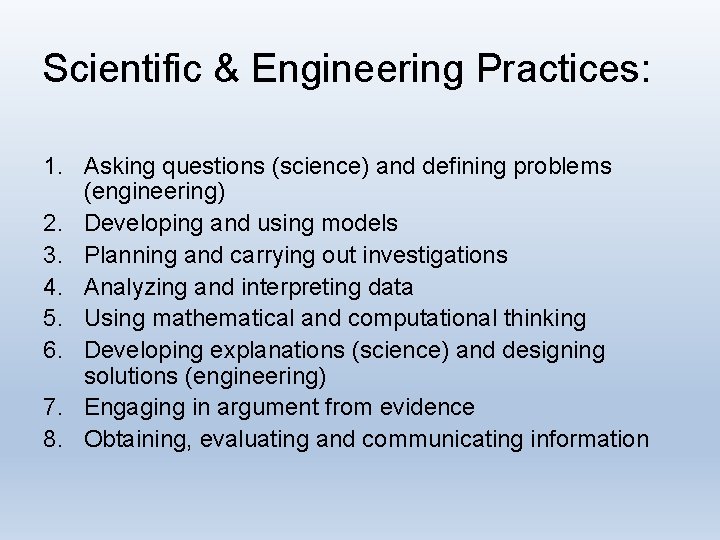 Scientific & Engineering Practices:

1. Asking questions (science) and defining problems (engineering)
2. Developing and using models
3. Planning and carrying out investigations
4. Analyzing and interpreting data
5. Using mathematical and computational thinking
6. Developing explanations (science) and designing solutions (engineering)
7. Engaging in argument from evidence
8. Obtaining, evaluating and communicating information